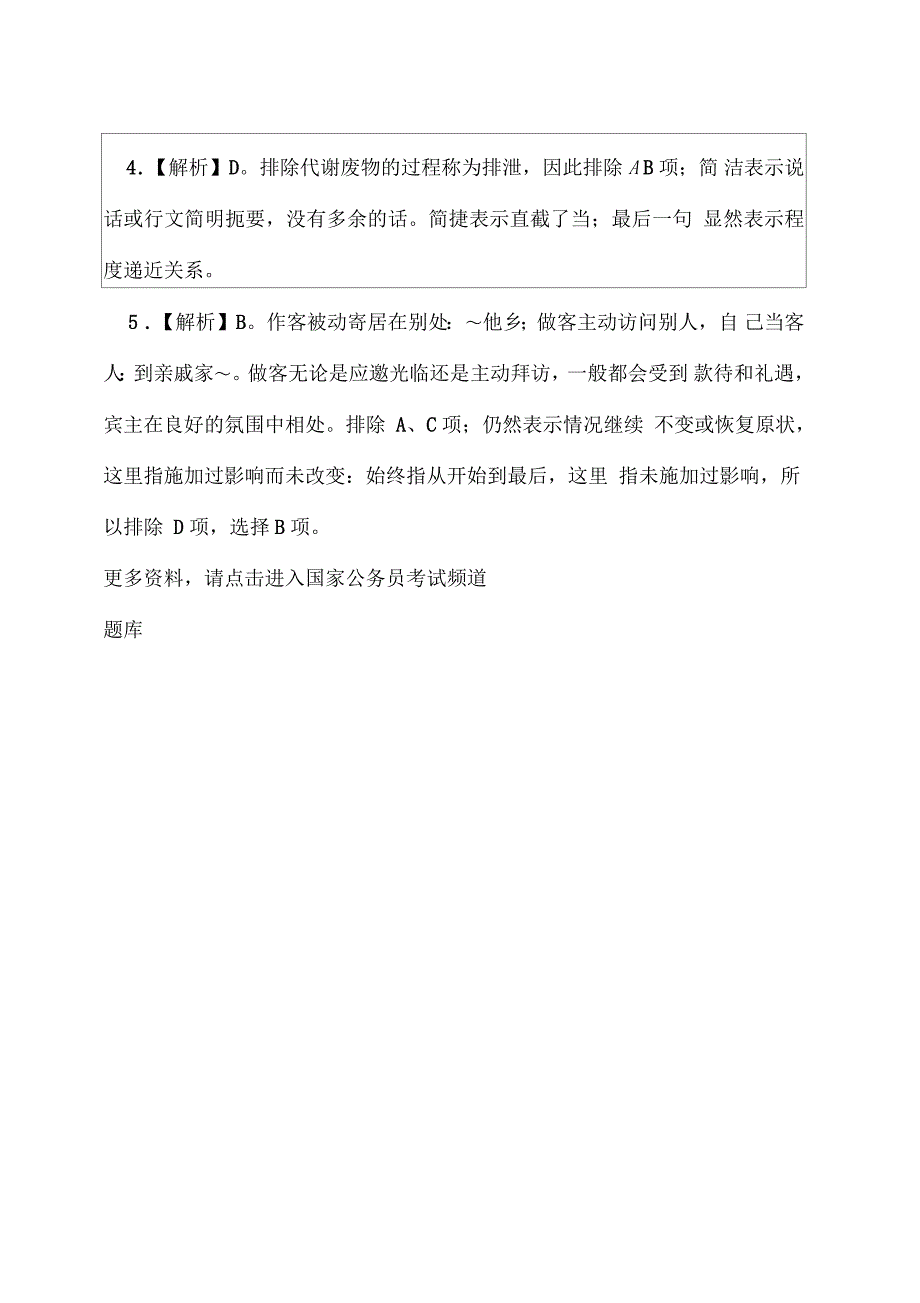 4.【解析】D。排除代谢废物的过程称为排泄，因此排除 AB 项；简 洁表示说话或行文简明扼要，没有多余的话。简捷表示直截了当；最后一句 显然表示程度递近关系。

5.【解析】B。作客被动寄居在别处：～他乡；做客主动访问别人，自 己当客人：到亲戚家～。做客无论是应邀光临还是主动拜访，一般都会受到 款待和礼遇，宾主在良好的氛围中相处。排除 A、C 项；仍然表示情况继续 不变或恢复原状，这里指施加过影响而未改变：始终指从开始到最后，这里 指未施加过影响，所以排除 D 项，选择 B 项。

更多资料，请点击进入国家公务员考试频道

题库